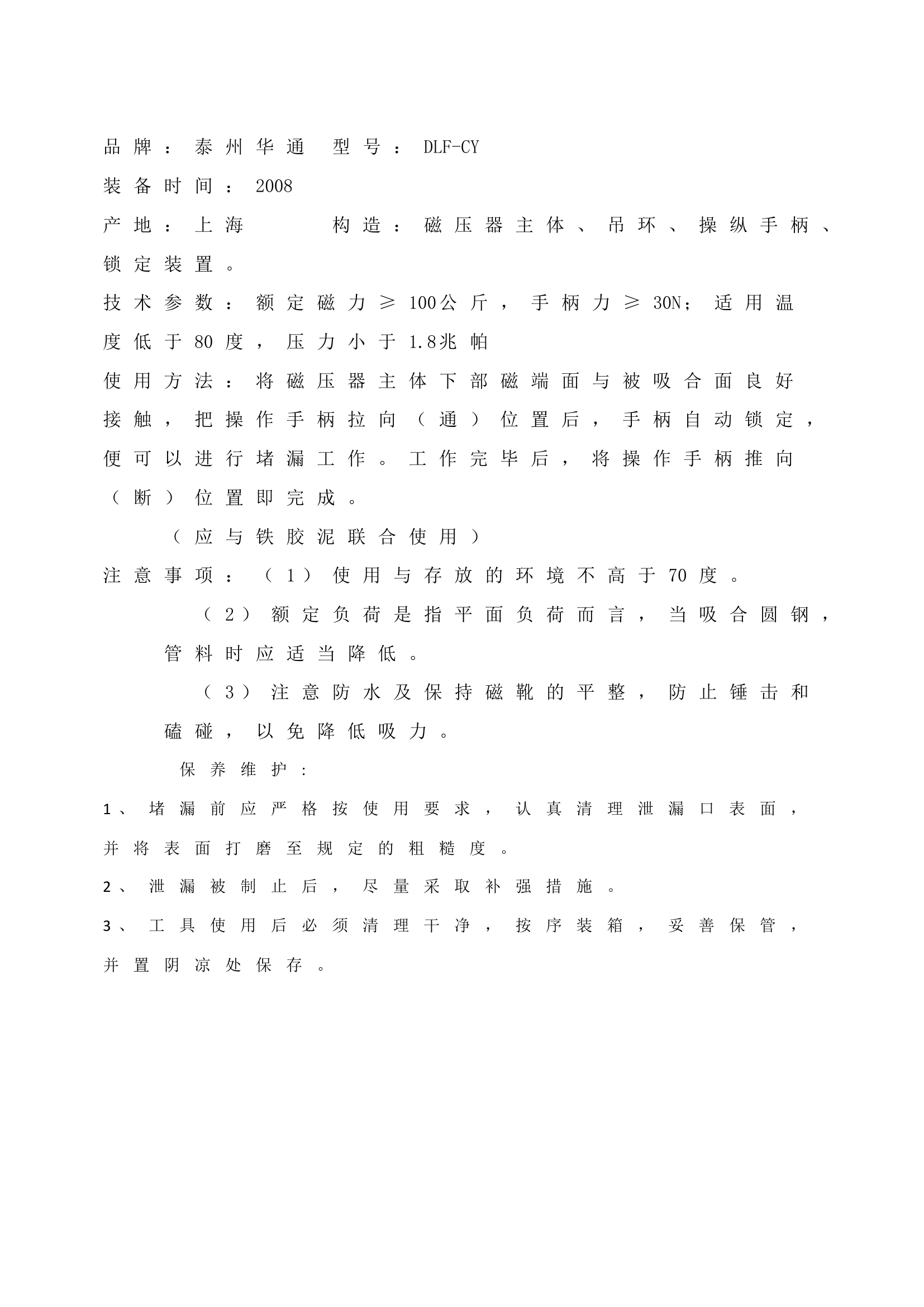 品牌：泰州华通 型号：DLF-CY

装备时间：2008

产地：上海 构造：磁压器主体、吊环、操纵手柄、锁定装置。

技术参数：额定磁力≥100公斤，手柄力≥30N；适用温度低于80度，压力小于1.8兆帕

使用方法：将磁压器主体下部磁端面与被吸合面良好接触，把操作手柄拉向（通）位置后，手柄自动锁定，便可以进行堵漏工作。工作完毕后，将操作手柄推向（断）位置即完成。

（应与铁胶泥联合使用）

注意事项：（1）使用与存放的环境不高于70度。

（2）额定负荷是指平面负荷而言，当吸合圆钢，管料时应适当降低。

（3）注意防水及保持磁靴的平整，防止锤击和磕碰，以免降低吸力。

保养维护：

1、堵漏前应严格按使用要求，认真清理泄漏口表面，并将表面打磨至规定的粗糙度。

2、泄漏被制止后，尽量采取补强措施。

3、工具使用后必须清理干净，按序装箱，妥善保管，并置阴凉处保存。